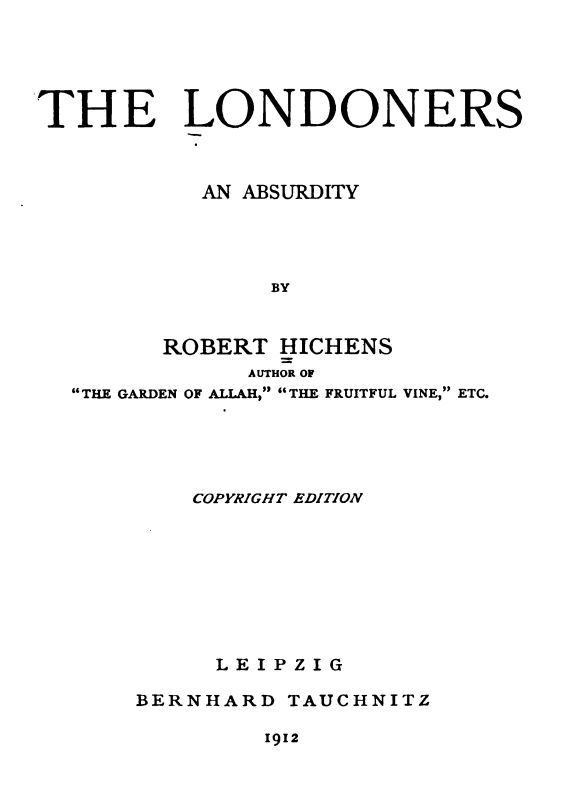 THE LONDONERS

AN ABSURDITY

BY

ROBERT HICHENS

AUTHOR OF

"THE GARDEN OF ALLAH," "THE FRUITFUL VINE," ETC.

COPYRIGHT EDITION

LEIPZIG

BERNHARD TAUCHNITZ

1912